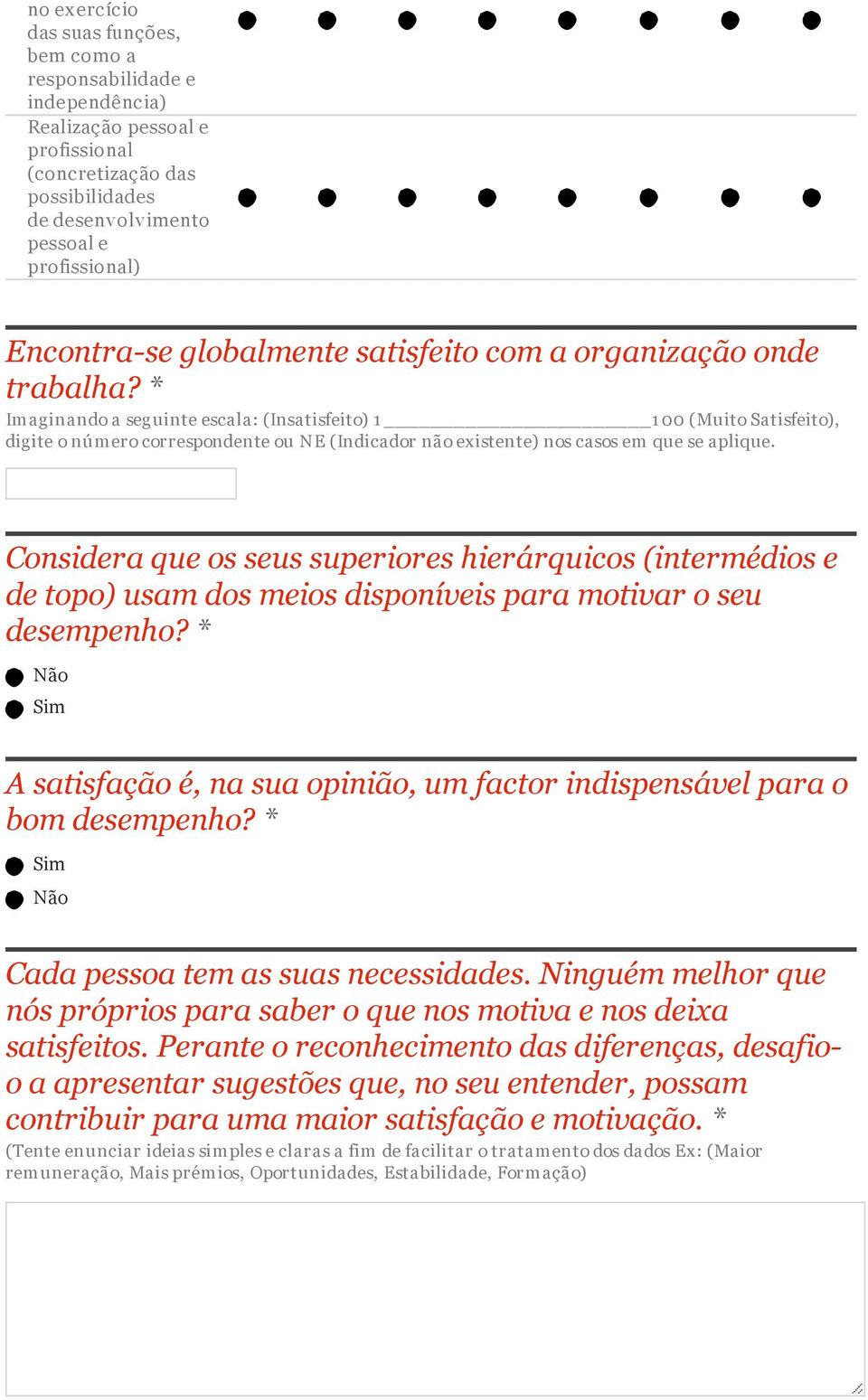 no exercício das suas funções, bem como a responsabilidade e independência)

Realização pessoal e profissional (concretização das possibilidades de desenvolvimento pessoal e profissional)

Encontra-se globalmente satisfeito com a organização onde trabalha? *

Imaginando a seguinte escala: (Insatisfeito) 1 ________________________ 100 (Muito Satisfeito), digite o número correspondente ou NE (Indicador não existente) nos casos em que se aplique.

Considera que os seus superiores hierárquicos (intermédios e de topo) usam dos meios disponíveis para motivar o seu desempenho? *

Não

Sim

A satisfação é, na sua opinião, um factor indispensável para o bom desempenho? *

Sim

Não

Cada pessoa tem as suas necessidades. Ninguém melhor que nós próprios para saber o que nos motiva e nos deixa satisfeitos. Perante o reconhecimento das diferenças, desafio-o a apresentar sugestões que, no seu entender, possam contribuir para uma maior satisfação e motivação. *

(Tente enunciar ideias simples e claras a fim de facilitar o tratamento dos dados Ex: (Maior remuneração, Mais prémios, Oportunidades, Estabilidade, Formação)